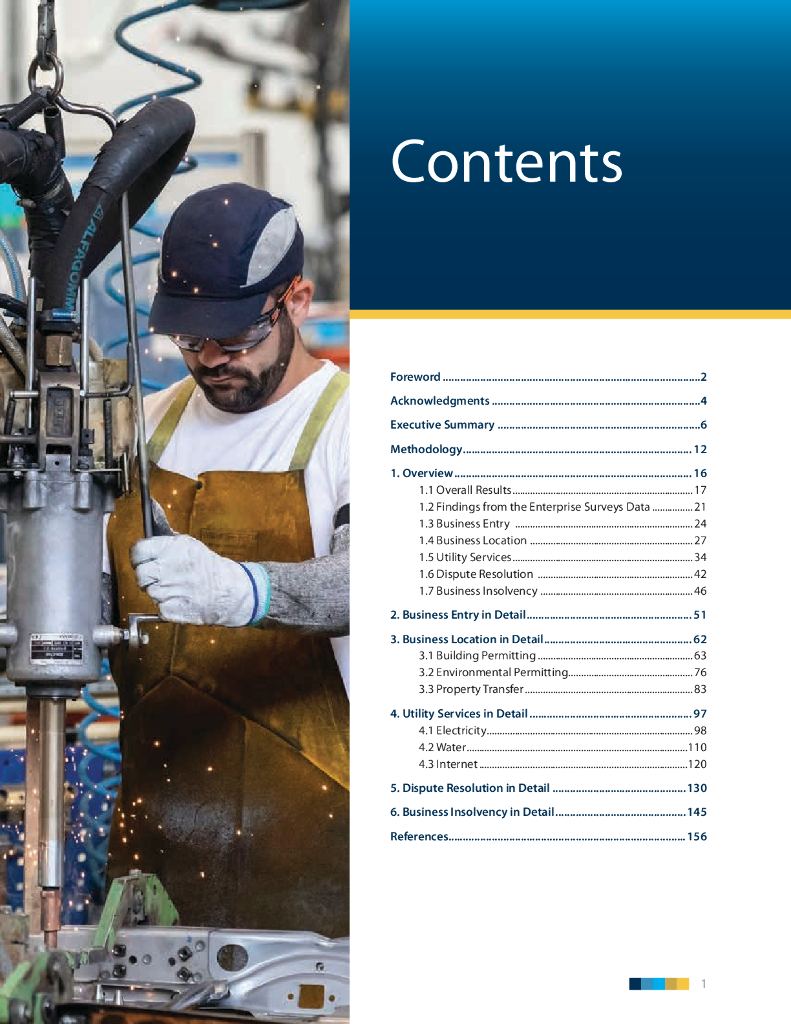 Contents

Foreword 2

Acknowledgments 4

Executive Summary 6

Methodology 12

1. Overview 16
1.1 Overall Results 17
1.2 Findings from the Enterprise Surveys Data 21
1.3 Business Entry 24
1.4 Business Location 27
1.5 Utility Services 34
1.6 Dispute Resolution 42
1.7 Business Insolvency 46

2. Business Entry in Detail 51

3. Business Location in Detail 62
3.1 Building Permitting 63
3.2 Environmental Permitting 76
3.3 Property Transfer 83

4. Utility Services in Detail 97
4.1 Electricity 98
4.2 Water 110
4.3 Internet 120

5. Dispute Resolution in Detail 130

6. Business Insolvency in Detail 145

References 156

1